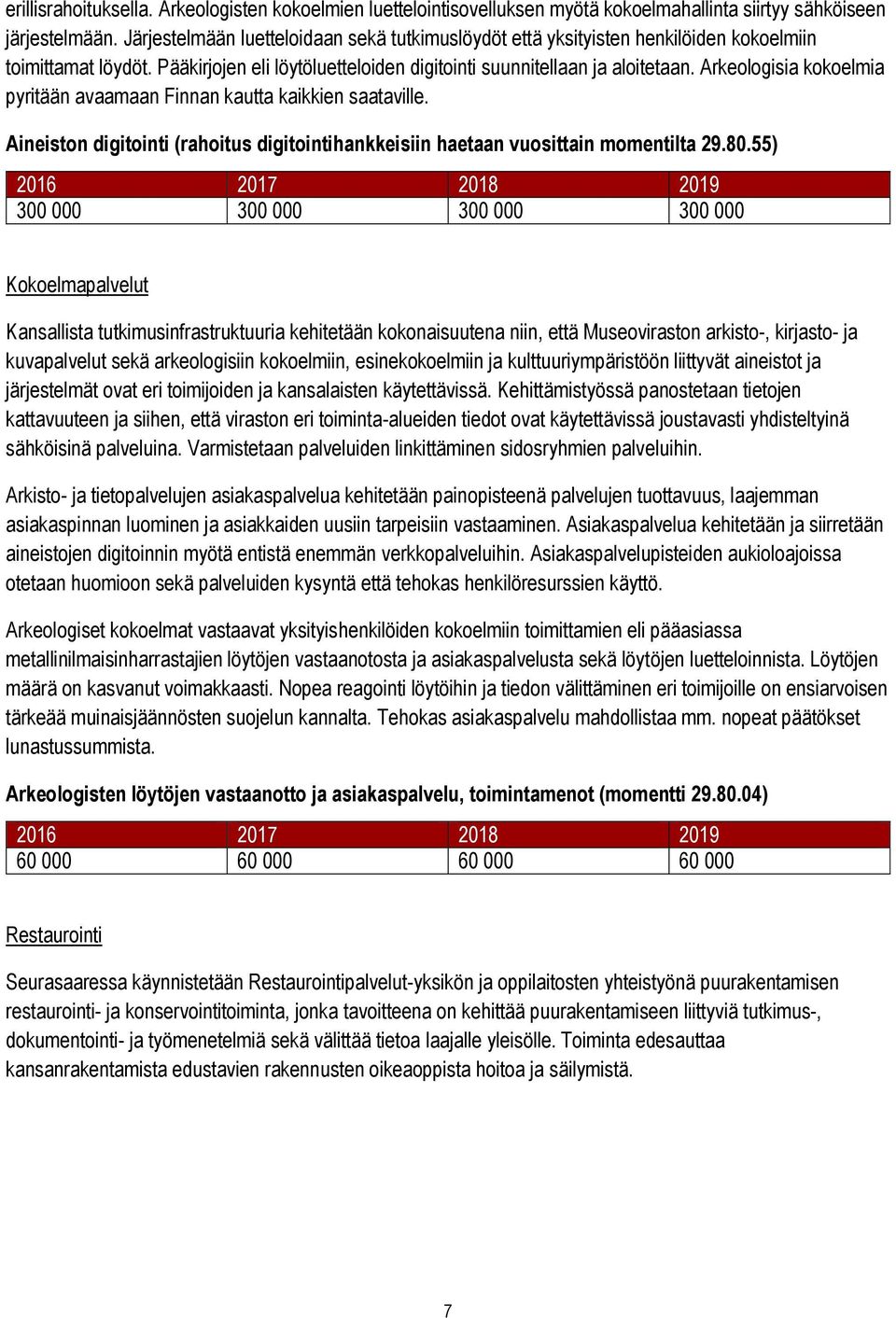 erillisrahoituksella. Arkeologisten kokoelmien luettelointisovelluksen myötä kokoelmahallinta siirtyy sähköiseen järjestelmään. Järjestelmään luetteloidaan sekä tutkimuslöydöt että yksityisten henkilöiden kokoelmiin toimittamat löydöt. Pääkirjojen eli löytöluetteloiden digitointi suunnitellaan ja aloitetaan. Arkeologisia kokoelmia pyritään avaamaan Finnan kautta kaikkien saataville.

Aineiston digitointi (rahoitus digitointihankkeisiin haetaan vuosittain momentilta 29.80.55)

| 2016 | 2017 | 2018 | 2019 |
|---|---|---|---|
| 300 000 | 300 000 | 300 000 | 300 000 |

Kokoelmapalvelut

Kansallista tutkimusinfrastruktuuria kehitetään kokonaisuutena niin, että Museoviraston arkisto-, kirjasto- ja kuvapalvelut sekä arkeologisiin kokoelmiin, esinekokoelmiin ja kulttuuriympäristöön liittyvät aineistot ja järjestelmät ovat eri toimijoiden ja kansalaisten käytettävissä. Kehittämistyössä panostetaan tietojen kattavuuteen ja siihen, että viraston eri toiminta-alueiden tiedot ovat käytettävissä joustavasti yhdisteltyinä sähköisinä palveluina. Varmistetaan palveluiden linkittäminen sidosryhmien palveluihin.

Arkisto- ja tietopalvelujen asiakaspalvelua kehitetään painopisteenä palvelujen tuottavuus, laajemman asiakaspinnan luominen ja asiakkaiden uusiin tarpeisiin vastaaminen. Asiakaspalvelua kehitetään ja siirretään aineistojen digitoinnin myötä entistä enemmän verkkopalveluihin. Asiakaspalvelupisteiden aukioloajoissa otetaan huomioon sekä palveluiden kysyntä että tehokas henkilöresurssien käyttö.

Arkeologiset kokoelmat vastaavat yksityishenkilöiden kokoelmiin toimittamien eli pääasiassa metallinilmaisinharrastajien löytöjen vastaanotosta ja asiakaspalvelusta sekä löytöjen luetteloinnista. Löytöjen määrä on kasvanut voimakkaasti. Nopea reagointi löytöihin ja tiedon välittäminen eri toimijoille on ensiarvoisen tärkeää muinaisjäännösten suojelun kannalta. Tehokas asiakaspalvelu mahdollistaa mm. nopeat päätökset lunastussummista.

Arkeologisten löytöjen vastaanotto ja asiakaspalvelu, toimintamenot (momentti 29.80.04)

| 2016 | 2017 | 2018 | 2019 |
|---|---|---|---|
| 60 000 | 60 000 | 60 000 | 60 000 |

Restaurointi

Seurasaaressa käynnistetään Restaurointipalvelut-yksikön ja oppilaitosten yhteistyönä puurakentamisen restaurointi- ja konservointitoiminta, jonka tavoitteena on kehittää puurakentamiseen liittyviä tutkimus-, dokumentointi- ja työmenetelmiä sekä välittää tietoa laajalle yleisölle. Toiminta edesauttaa kansanrakentamista edustavien rakennusten oikeaoppista hoitoa ja säilymistä.

7